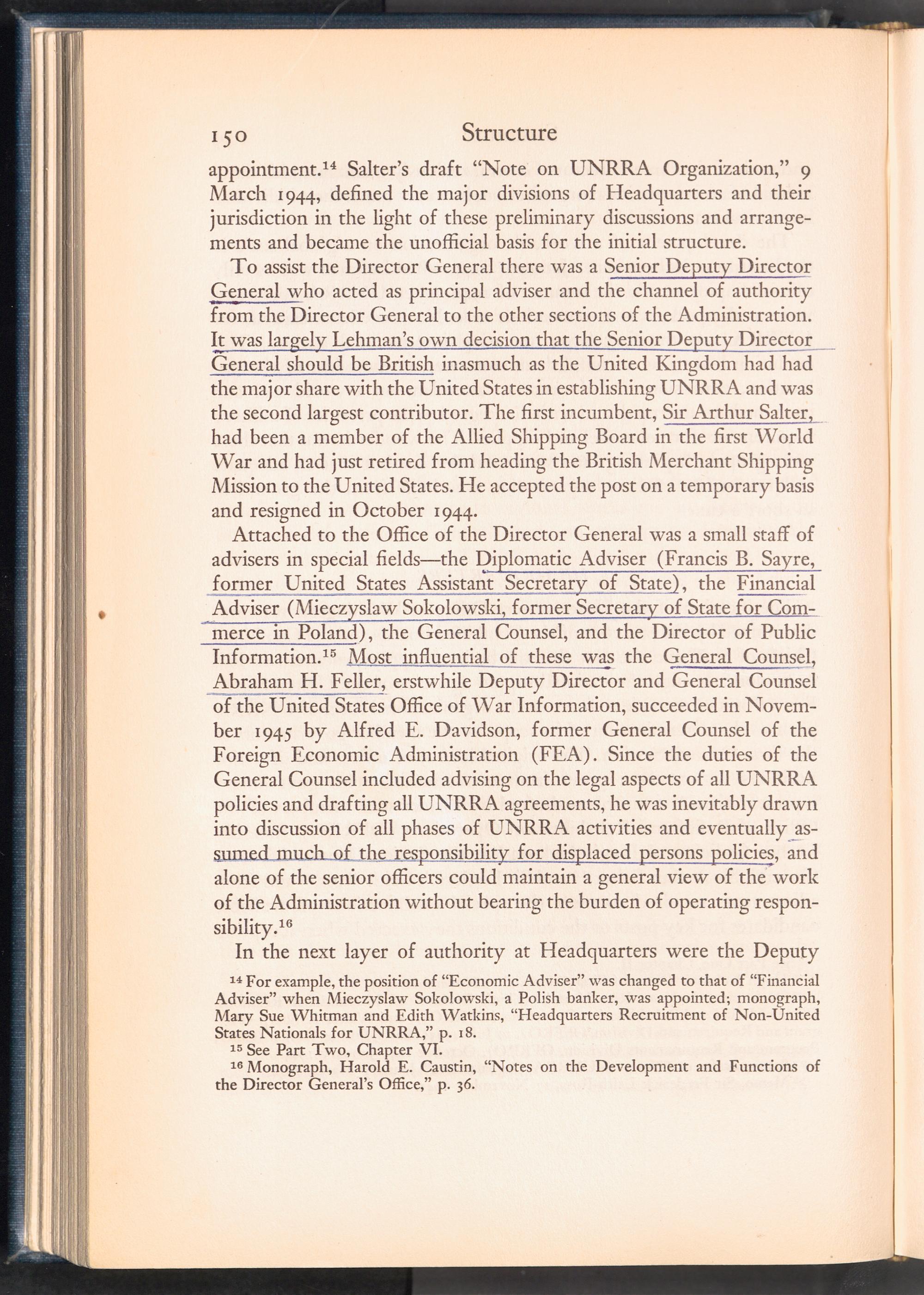 150 Structure

appointment.$^{14}$ Salter's draft "Note on UNRRA Organization," 9 March 1944, defined the major divisions of Headquarters and their jurisdiction in the light of these preliminary discussions and arrangements and became the unofficial basis for the initial structure.

To assist the Director General there was a Senior Deputy Director General who acted as principal adviser and the channel of authority from the Director General to the other sections of the Administration. It was largely Lehman's own decision that the Senior Deputy Director General should be British inasmuch as the United Kingdom had had the major share with the United States in establishing UNRRA and was the second largest contributor. The first incumbent, Sir Arthur Salter, had been a member of the Allied Shipping Board in the first World War and had just retired from heading the British Merchant Shipping Mission to the United States. He accepted the post on a temporary basis and resigned in October 1944.

Attached to the Office of the Director General was a small staff of advisers in special fields—the Diplomatic Adviser (Francis B. Sayre, former United States Assistant Secretary of State), the Financial Adviser (Mieczyslaw Sokolowski, former Secretary of State for Commerce in Poland), the General Counsel, and the Director of Public Information.$^{15}$ Most influential of these was the General Counsel, Abraham H. Feller, erstwhile Deputy Director and General Counsel of the United States Office of War Information, succeeded in November 1945 by Alfred E. Davidson, former General Counsel of the Foreign Economic Administration (FEA). Since the duties of the General Counsel included advising on the legal aspects of all UNRRA policies and drafting all UNRRA agreements, he was inevitably drawn into discussion of all phases of UNRRA activities and eventually assumed much of the responsibility for displaced persons policies, and alone of the senior officers could maintain a general view of the work of the Administration without bearing the burden of operating responsibility.$^{16}$

In the next layer of authority at Headquarters were the Deputy

$^{14}$ For example, the position of "Economic Adviser" was changed to that of "Financial Adviser" when Mieczyslaw Sokolowski, a Polish banker, was appointed; monograph, Mary Sue Whitman and Edith Watkins, "Headquarters Recruitment of Non-United States Nationals for UNRRA," p. 18.

$^{15}$ See Part Two, Chapter VI.

$^{16}$ Monograph, Harold E. Caustin, "Notes on the Development and Functions of the Director General's Office," p. 36.